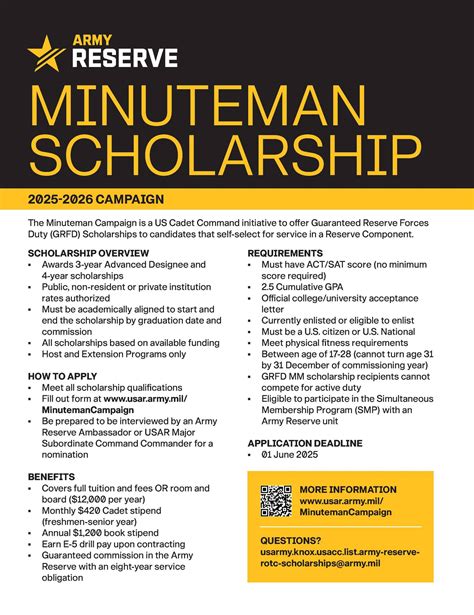 ARMY RESERVE

MINUTEMAN SCHOLARSHIP

2025-2026 CAMPAIGN

The Minuteman Campaign is a US Cadet Command initiative to offer Guaranteed Reserve Forces Duty (GRFD) Scholarships to candidates that self-select for service in a Reserve Component.

SCHOLARSHIP OVERVIEW
• Awards 3-year Advanced Designee and 4-year scholarships
• Public, non-resident or private institution rates authorized
• Must be academically aligned to start and end the scholarship by graduation date and commission
• All scholarships based on available funding
• Host and Extension Programs only

HOW TO APPLY
• Meet all scholarship qualifications
• Fill out form at www.usar.army.mil/MinutemanCampaign
• Be prepared to be interviewed by an Army Reserve Ambassador or USAR Major Subordinate Command Commander for a nomination

BENEFITS
• Covers full tuition and fees OR room and board ($12,000 per year)
• Monthly $420 Cadet stipend (freshmen-senior year)
• Annual $1,200 book stipend
• Earn E-5 drill pay upon contracting
• Guaranteed commission in the Army Reserve with an eight-year service obligation

REQUIREMENTS
• Must have ACT/SAT score (no minimum score required)
• 2.5 Cumulative GPA
• Official college/university acceptance letter
• Currently enlisted or eligible to enlist
• Must be a U.S. citizen or U.S. National
• Meet physical fitness requirements
• Between age of 17-28 (cannot turn age 31 by 31 December of commissioning year)
• GRFD MM scholarship recipients cannot compete for active duty
• Eligible to participate in the Simultaneous Membership Program (SMP) with an Army Reserve unit

APPLICATION DEADLINE
• 01 June 2025

MORE INFORMATION
www.usar.army.mil/MinutemanCampaign

QUESTIONS?
usarmy.knox.usacc.list.army-reserve-rotc-scholarships@army.mil